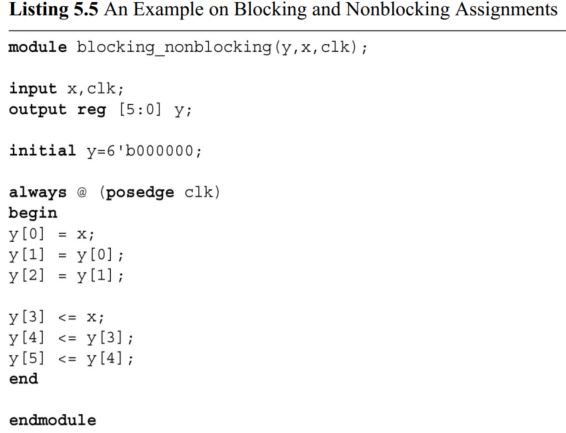 Listing 5.5 An Example on Blocking and Nonblocking Assignments

module blocking_nonblocking(y,x,clk);

input x,clk;
output reg [5:0] y;

initial y=6'b000000;

always @ (posedge clk)
begin
y[0] = x;
y[1] = y[0];
y[2] = y[1];

y[3] <= x;
y[4] <= y[3];
y[5] <= y[4];
end

endmodule